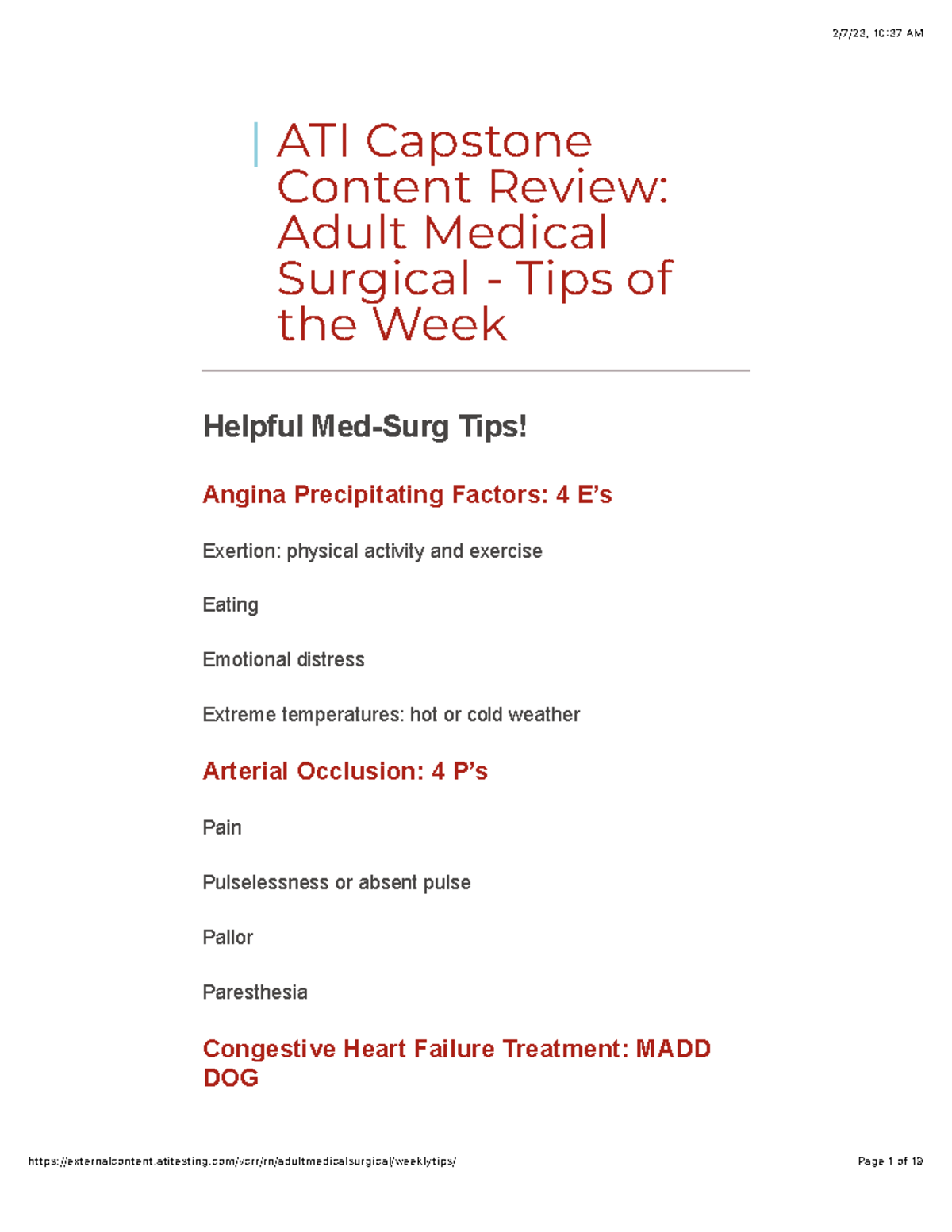 2/7/23, 10:37 AM

ATI Capstone Content Review: Adult Medical Surgical - Tips of the Week

Helpful Med-Surg Tips!

Angina Precipitating Factors: 4 E's

Exertion: physical activity and exercise

Eating

Emotional distress

Extreme temperatures: hot or cold weather

Arterial Occlusion: 4 P's

Pain

Pulselessness or absent pulse

Pallor

Paresthesia

Congestive Heart Failure Treatment: MADD DOG

https://externalcontent.atitesting.com/vcrr/rn/adultmedicalsurgical/weeklytips/

Page 1 of 19